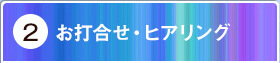 2 お打合せ・ヒアリング